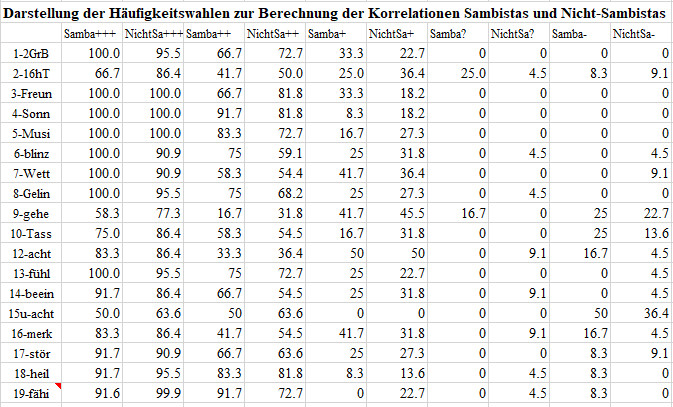 Darstellung der Häufigkeitswahlen zur Berechnung der Korrelationen Sambistas und Nicht-Sambistas

| | Samba+++ | NichtSa+++ | Samba++ | NichtSa++ | Samba+ | NichtSa+ | Samba? | NichtSa? | Samba- | NichtSa- |
|---|---|---|---|---|---|---|---|---|---|---|
| 1-2GrB | 100.0 | 95.5 | 66.7 | 72.7 | 33.3 | 22.7 | 0 | 0 | 0 | 0 |
| 2-16hT | 66.7 | 86.4 | 41.7 | 50.0 | 25.0 | 36.4 | 25.0 | 4.5 | 8.3 | 9.1 |
| 3-Freun | 100.0 | 100.0 | 66.7 | 81.8 | 33.3 | 18.2 | 0 | 0 | 0 | 0 |
| 4-Sonn | 100.0 | 100.0 | 91.7 | 81.8 | 8.3 | 18.2 | 0 | 0 | 0 | 0 |
| 5-Musi | 100.0 | 100.0 | 83.3 | 72.7 | 16.7 | 27.3 | 0 | 0 | 0 | 0 |
| 6-blinz | 100.0 | 90.9 | 75 | 59.1 | 25 | 31.8 | 0 | 4.5 | 0 | 4.5 |
| 7-Wett | 100.0 | 90.9 | 58.3 | 54.4 | 41.7 | 36.4 | 0 | 0 | 0 | 9.1 |
| 8-Gelin | 100.0 | 95.5 | 75 | 68.2 | 25 | 27.3 | 0 | 4.5 | 0 | 0 |
| 9-gehe | 58.3 | 77.3 | 16.7 | 31.8 | 41.7 | 45.5 | 16.7 | 0 | 25 | 22.7 |
| 10-Tass | 75.0 | 86.4 | 58.3 | 54.5 | 16.7 | 31.8 | 0 | 0 | 25 | 13.6 |
| 12-acht | 83.3 | 86.4 | 33.3 | 36.4 | 50 | 50 | 0 | 9.1 | 16.7 | 4.5 |
| 13-fühl | 100.0 | 95.5 | 75 | 72.7 | 25 | 22.7 | 0 | 0 | 0 | 4.5 |
| 14-beein | 91.7 | 86.4 | 66.7 | 54.5 | 25 | 31.8 | 0 | 9.1 | 0 | 4.5 |
| 15u-acht | 50.0 | 63.6 | 50 | 63.6 | 0 | 0 | 0 | 0 | 50 | 36.4 |
| 16-merk | 83.3 | 86.4 | 41.7 | 54.5 | 41.7 | 31.8 | 0 | 9.1 | 16.7 | 4.5 |
| 17-stör | 91.7 | 90.9 | 66.7 | 63.6 | 25 | 27.3 | 0 | 0 | 8.3 | 9.1 |
| 18-heil | 91.7 | 95.5 | 83.3 | 81.8 | 8.3 | 13.6 | 0 | 4.5 | 8.3 | 0 |
| 19-fähi | 91.6 | 99.9 | 91.7 | 72.7 | 0 | 22.7 | 0 | 4.5 | 8.3 | 0 |